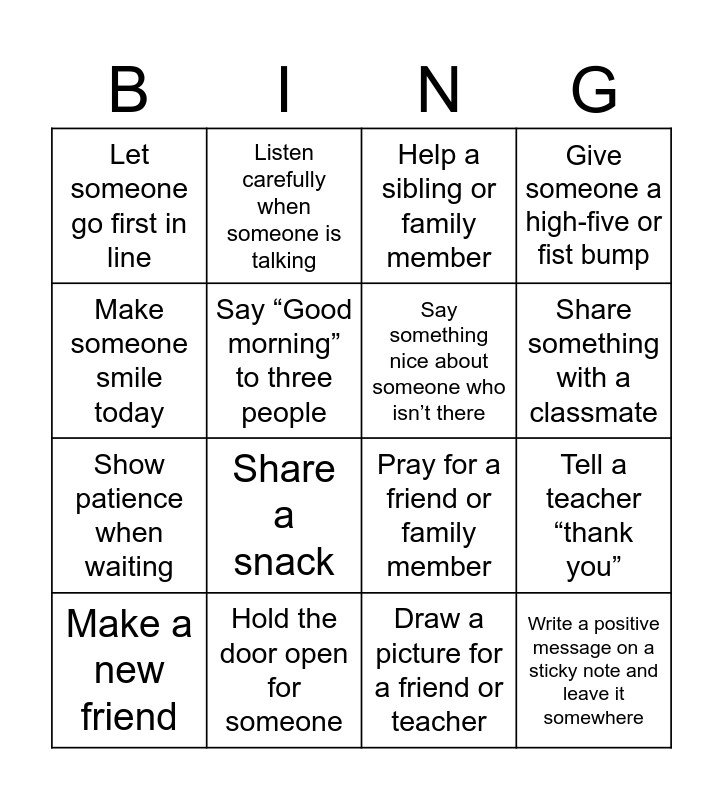 | B | I | N | G |
|---|---|---|---|
| Let someone go first in line | Listen carefully when someone is talking | Help a sibling or family member | Give someone a high-five or fist bump |
| Make someone smile today | Say “Good morning” to three people | Say something nice about someone who isn’t there | Share something with a classmate |
| Show patience when waiting | Share a snack | Pray for a friend or family member | Tell a teacher “thank you” |
| Make a new friend | Hold the door open for someone | Draw a picture for a friend or teacher | Write a positive message on a sticky note and leave it somewhere |